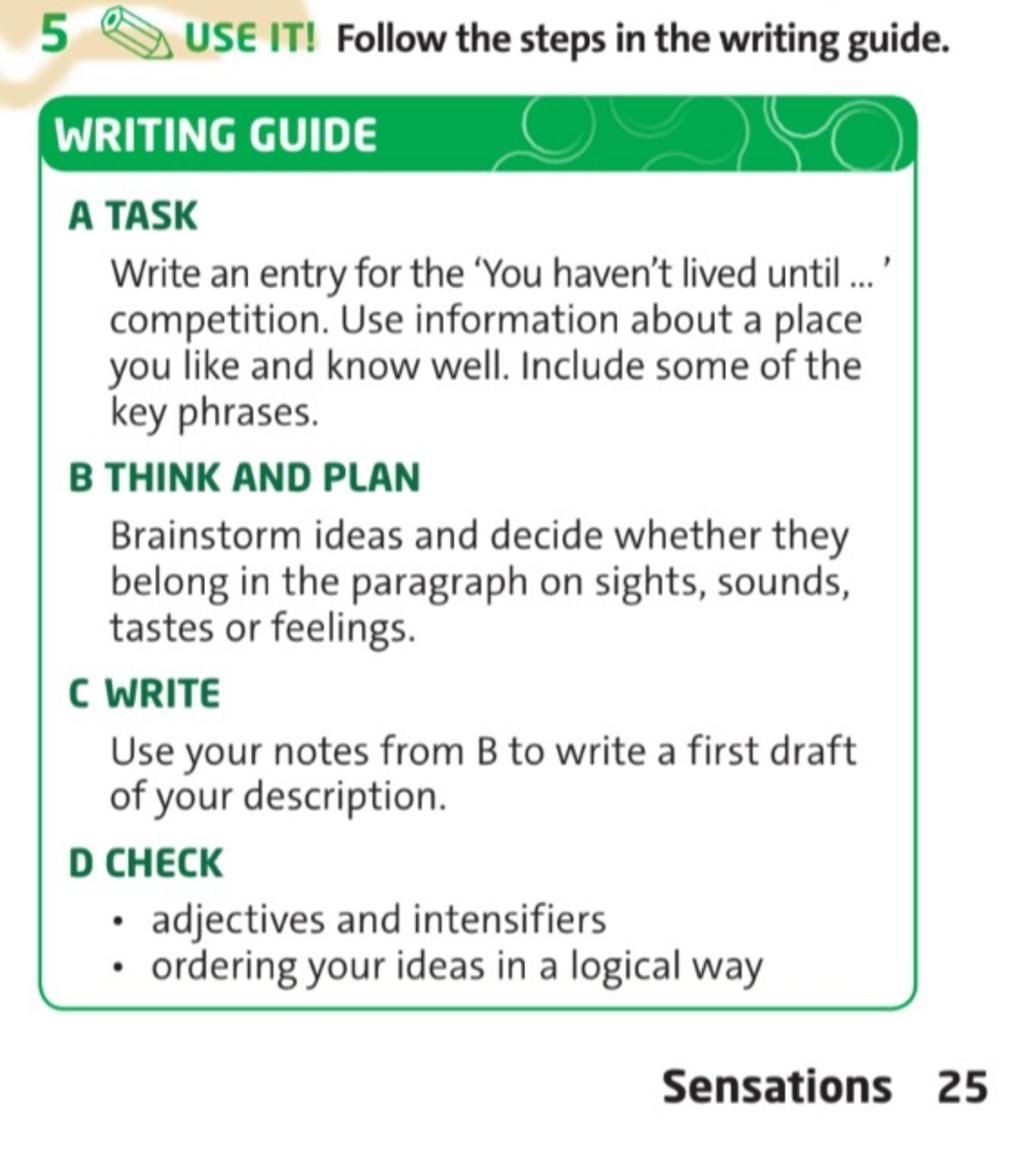 5 USE IT! Follow the steps in the writing guide.

WRITING GUIDE

A TASK

Write an entry for the 'You haven't lived until ... ' competition. Use information about a place you like and know well. Include some of the key phrases.

B THINK AND PLAN

Brainstorm ideas and decide whether they belong in the paragraph on sights, sounds, tastes or feelings.

C WRITE

Use your notes from B to write a first draft of your description.

D CHECK

• adjectives and intensifiers
• ordering your ideas in a logical way

Sensations 25